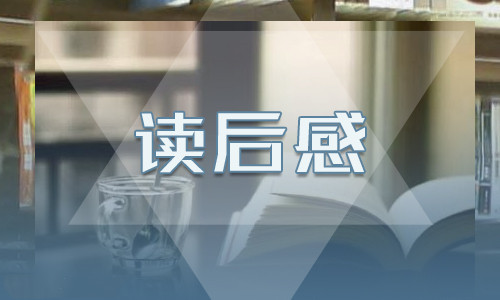 读后感